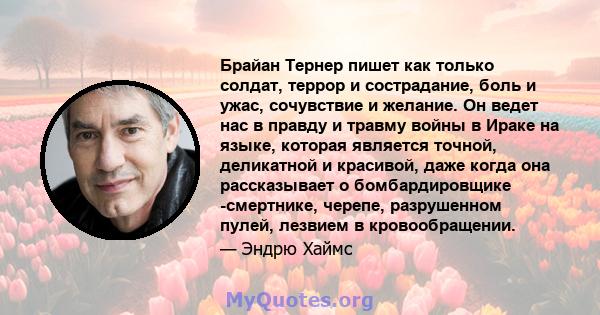 Брайан Тернер пишет как только солдат, террор и сострадание, боль и ужас, сочувствие и желание. Он ведет нас в правду и травму войны в Ираке на языке, которая является точной, деликатной и красивой, даже когда она рассказывает о бомбардировщике -смертнике, черепе, разрушенном пулей, лезвием в кровообращении.
— Эндрю Хаймс

MyQuotes.org